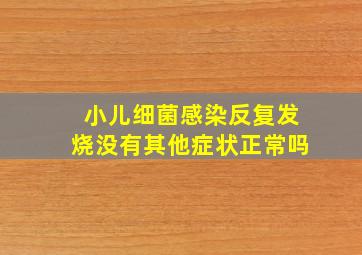 小儿细菌感染反复发烧没有其他症状正常吗